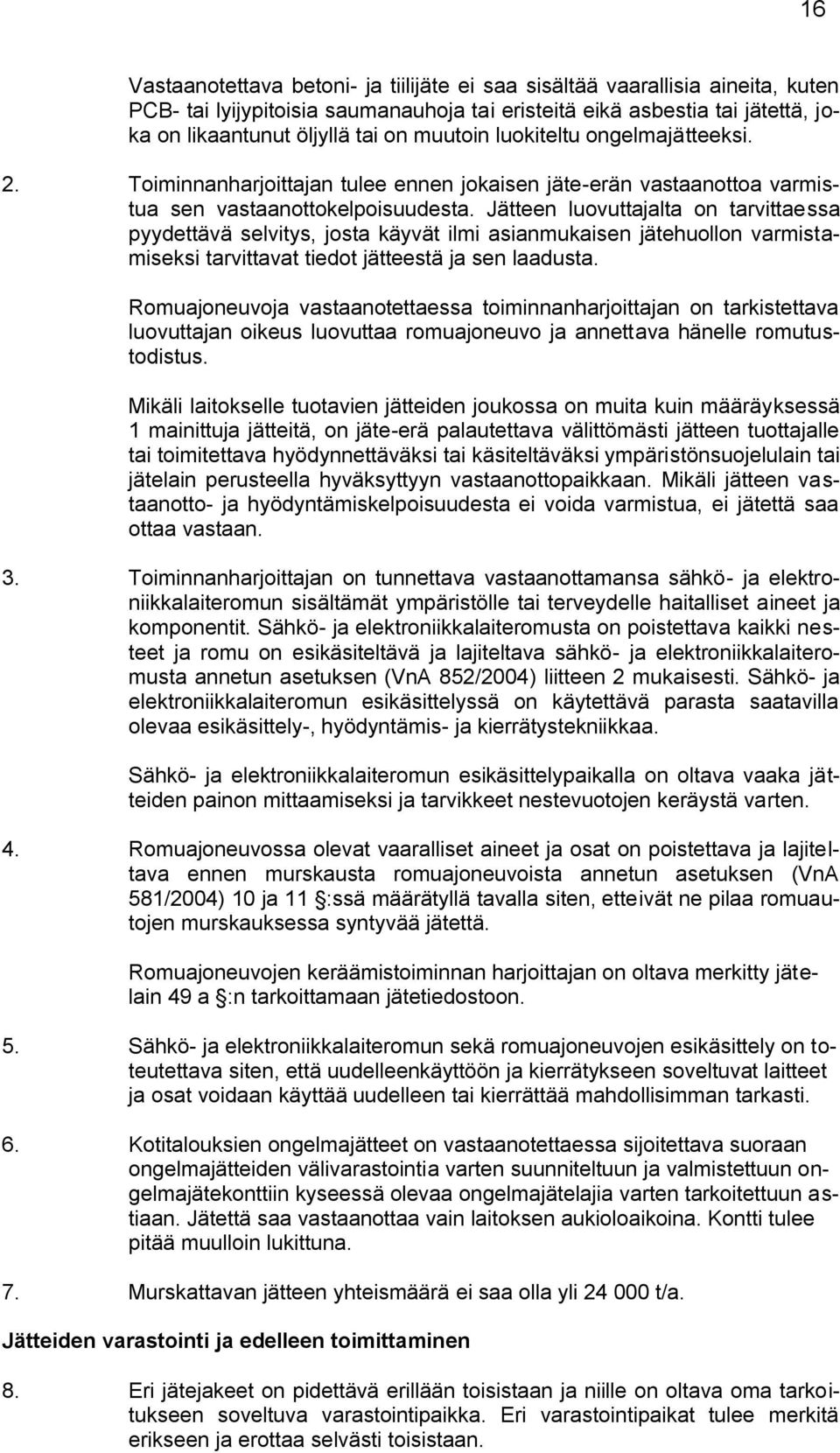 16

Vastaanotettava betoni- ja tiilijäte ei saa sisältää vaarallisia aineita, kuten PCB- tai lyijypitoisia saumanauhoja tai eristeitä eikä asbestia tai jätettä, joka on likaantunut öljyllä tai on muutoin luokiteltu ongelmajätteeksi.

2. Toiminnanharjoittajan tulee ennen jokaisen jäte-erän vastaanottoa varmistua sen vastaanottokelpoisuudesta. Jätteen luovuttajalta on tarvittaessa pyydettävä selvitys, josta käyvät ilmi asianmukaisen jätehuollon varmistamiseksi tarvittavat tiedot jätteestä ja sen laadusta.

Romuajoneuvoja vastaanotettaessa toiminnanharjoittajan on tarkistettava luovuttajan oikeus luovuttaa romuajoneuvo ja annettava hänelle romutustodistus.

Mikäli laitokselle tuotavien jätteiden joukossa on muita kuin määräyksessä 1 mainittuja jätteitä, on jäte-erä palautettava välittömästi jätteen tuottajalle tai toimitettava hyödynnettäväksi tai käsiteltäväksi ympäristönsuojelulain tai jätelain perusteella hyväksyttyyn vastaanottopaikkaan. Mikäli jätteen vastaanotto- ja hyödyntämiskelpoisuudesta ei voida varmistua, ei jätettä saa ottaa vastaan.

3. Toiminnanharjoittajan on tunnettava vastaanottamansa sähkö- ja elektroniikkalaiteromun sisältämät ympäristölle tai terveydelle haitalliset aineet ja komponentit. Sähkö- ja elektroniikkalaiteromusta on poistettava kaikki nesteet ja romu on esikäsiteltävä ja lajiteltava sähkö- ja elektroniikkalaiteromusta annetun asetuksen (VnA 852/2004) liitteen 2 mukaisesti. Sähkö- ja elektroniikkalaiteromun esikäsittelyssä on käytettävä parasta saatavilla olevaa esikäsittely-, hyödyntämis- ja kierrätystekniikkaa.

Sähkö- ja elektroniikkalaiteromun esikäsittelypaikalla on oltava vaaka jätteiden painon mittaamiseksi ja tarvikkeet nestevuotojen keräystä varten.

4. Romuajoneuvossa olevat vaaralliset aineet ja osat on poistettava ja lajiteltava ennen murskausta romuajoneuvoista annetun asetuksen (VnA 581/2004) 10 ja 11 §:ssä määrätyllä tavalla siten, etteivät ne pilaa romuautojen murskauksessa syntyvää jätettä.

Romuajoneuvojen keräämistoiminnan harjoittajan on oltava merkitty jätelain 49 a §:n tarkoittamaan jätetiedostoon.

5. Sähkö- ja elektroniikkalaiteromun sekä romuajoneuvojen esikäsittely on toteutettava siten, että uudelleenkäyttöön ja kierrätykseen soveltuvat laitteet ja osat voidaan käyttää uudelleen tai kierrättää mahdollisimman tarkasti.

6. Kotitalouksien ongelmajätteet on vastaanotettaessa sijoitettava suoraan ongelmajätteiden välivarastointia varten suunniteltuun ja valmistettuun ongelmajätekonttiin kyseessä olevaa ongelmajätelajia varten tarkoitettuun astiaan. Jätettä saa vastaanottaa vain laitoksen aukioloaikoina. Kontti tulee pitää muulloin lukittuna.

7. Murskattavan jätteen yhteismäärä ei saa olla yli 24 000 t/a.

Jätteiden varastointi ja edelleen toimittaminen

8. Eri jätejakeet on pidettävä erillään toisistaan ja niille on oltava oma tarkoitukseen soveltuva varastointipaikka. Eri varastointipaikat tulee merkitä erikseen ja erottaa selvästi toisistaan.